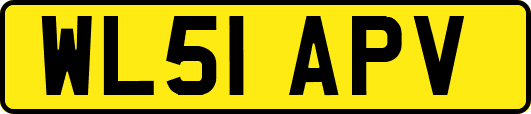 WL51 APV